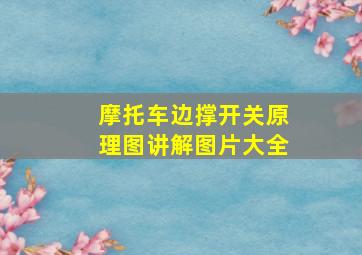 摩托车边撑开关原理图讲解图片大全